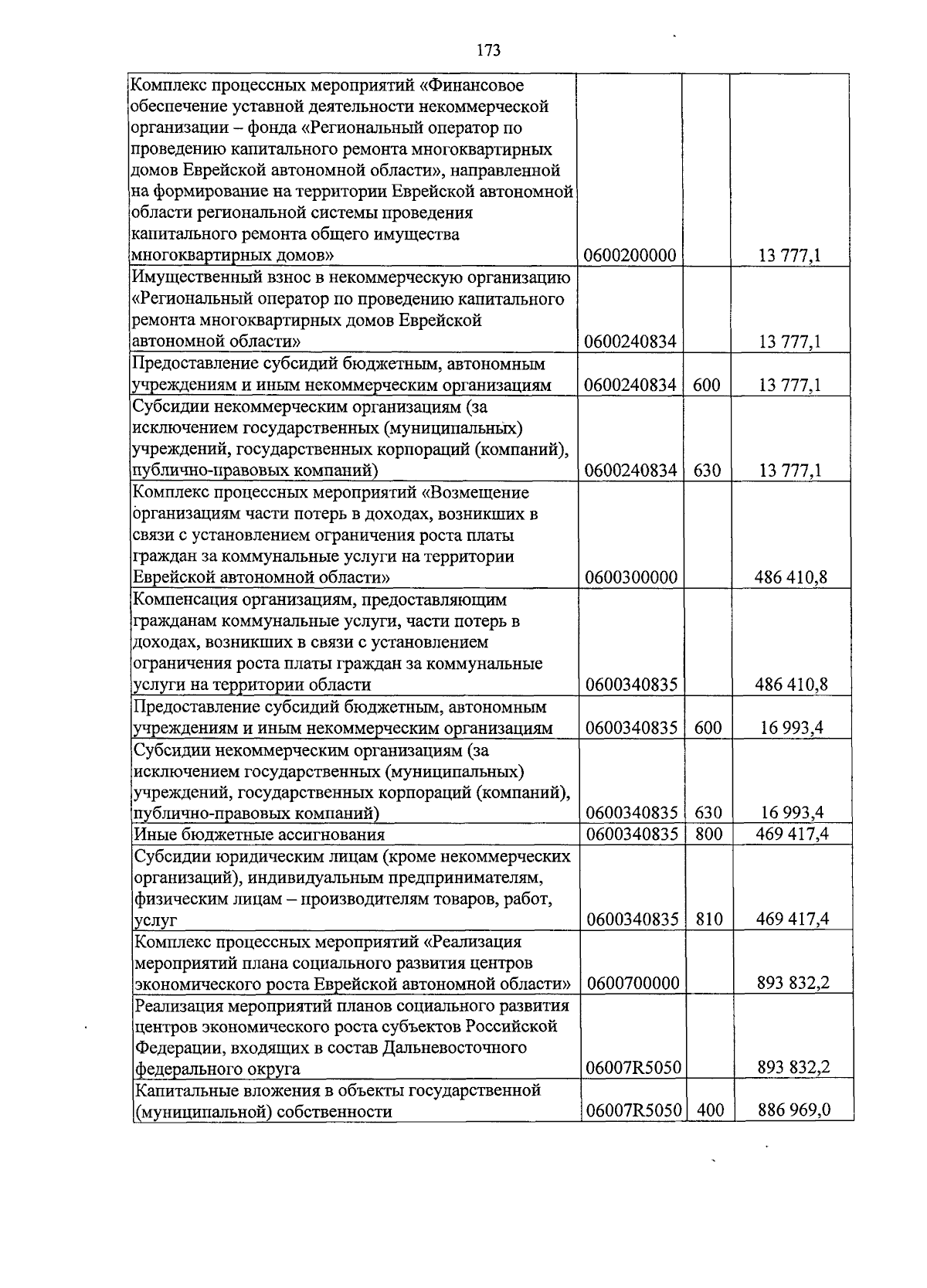 173

| | | | |
|---|---|---|---|
| Комплекс процессных мероприятий «Финансовое обеспечение уставной деятельности некоммерческой организации – фонда «Региональный оператор по проведению капитального ремонта многоквартирных домов Еврейской автономной области», направленной на формирование на территории Еврейской автономной области региональной системы проведения капитального ремонта общего имущества многоквартирных домов» | 0600200000 | | 13 777,1 |
| Имущественный взнос в некоммерческую организацию «Региональный оператор по проведению капитального ремонта многоквартирных домов Еврейской автономной области» | 0600240834 | | 13 777,1 |
| Предоставление субсидий бюджетным, автономным учреждениям и иным некоммерческим организациям | 0600240834 | 600 | 13 777,1 |
| Субсидии некоммерческим организациям (за исключением государственных (муниципальных) учреждений, государственных корпораций (компаний), публично-правовых компаний) | 0600240834 | 630 | 13 777,1 |
| Комплекс процессных мероприятий «Возмещение организациям части потерь в доходах, возникших в связи с установлением ограничения роста платы граждан за коммунальные услуги на территории Еврейской автономной области» | 0600300000 | | 486 410,8 |
| Компенсация организациям, предоставляющим гражданам коммунальные услуги, части потерь в доходах, возникших в связи с установлением ограничения роста платы граждан за коммунальные услуги на территории области | 0600340835 | | 486 410,8 |
| Предоставление субсидий бюджетным, автономным учреждениям и иным некоммерческим организациям | 0600340835 | 600 | 16 993,4 |
| Субсидии некоммерческим организациям (за исключением государственных (муниципальных) учреждений, государственных корпораций (компаний), публично-правовых компаний) | 0600340835 | 630 | 16 993,4 |
| Иные бюджетные ассигнования | 0600340835 | 800 | 469 417,4 |
| Субсидии юридическим лицам (кроме некоммерческих организаций), индивидуальным предпринимателям, физическим лицам – производителям товаров, работ, услуг | 0600340835 | 810 | 469 417,4 |
| Комплекс процессных мероприятий «Реализация мероприятий плана социального развития центров экономического роста Еврейской автономной области» | 0600700000 | | 893 832,2 |
| Реализация мероприятий планов социального развития центров экономического роста субъектов Российской Федерации, входящих в состав Дальневосточного федерального округа | 06007R5050 | | 893 832,2 |
| Капитальные вложения в объекты государственной (муниципальной) собственности | 06007R5050 | 400 | 886 969,0 |